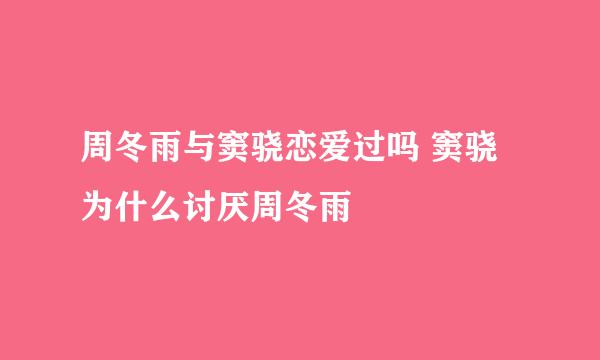 周冬雨与窦骁恋爱过吗 窦骁为什么讨厌周冬雨